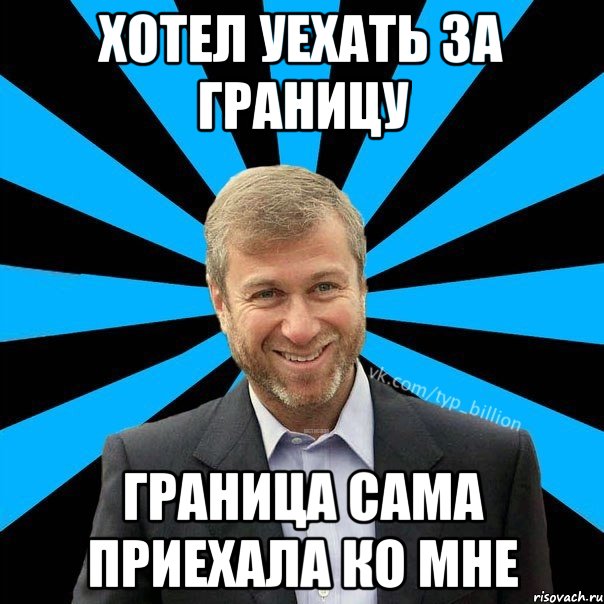 ХОТЕЛ УЕХАТЬ ЗА ГРАНИЦУ

vk.com/typ_billion

ГРАНИЦА САМА ПРИЕХАЛА КО МНЕ

risovach.ru